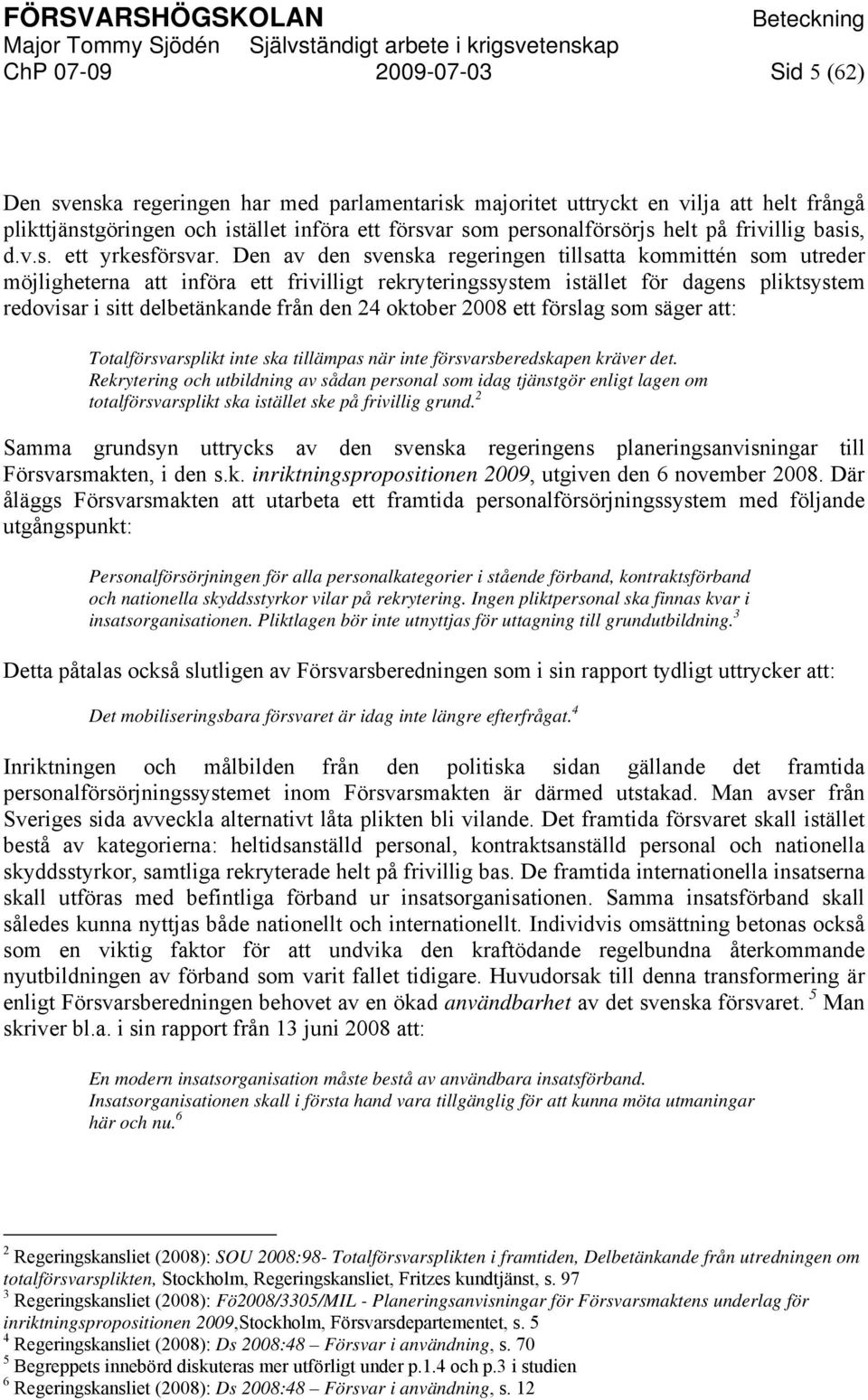 FÖRSVARSHÖGSKOLAN Beteckning
Major Tommy Sjödén Självständigt arbete i krigsvetenskap
ChP 07-09 2009-07-03 Sid 5 (62)

Den svenska regeringen har med parlamentarisk majoritet uttryckt en vilja att helt frångå plikttjänstgöringen och istället införa ett försvar som personalförsörjs helt på frivillig basis, d.v.s. ett yrkesförsvar. Den av den svenska regeringen tillsatta kommittén som utreder möjligheterna att införa ett frivilligt rekryteringssystem istället för dagens pliktsystem redovisar i sitt delbetänkande från den 24 oktober 2008 ett förslag som säger att:

Totalförsvarsplikt inte ska tillämpas när inte försvarsberedskapen kräver det. Rekrytering och utbildning av sådan personal som idag tjänstgör enligt lagen om totalförsvarsplikt ska istället ske på frivillig grund.$^2$

Samma grundsyn uttrycks av den svenska regeringens planeringsanvisningar till Försvarsmakten, i den s.k. inriktningspropositionen 2009, utgiven den 6 november 2008. Där åläggs Försvarsmakten att utarbeta ett framtida personalförsörjningssystem med följande utgångspunkt:

Personalförsörjningen för alla personalkategorier i stående förband, kontraktsförband och nationella skyddsstyrkor vilar på rekrytering. Ingen pliktpersonal ska finnas kvar i insatsorganisationen. Pliktlagen bör inte utnyttjas för uttagning till grundutbildning.$^3$

Detta påtalas också slutligen av Försvarsberedningen som i sin rapport tydligt uttrycker att:

Det mobiliseringsbara försvaret är idag inte längre efterfrågat.$^4$

Inriktningen och målbilden från den politiska sidan gällande det framtida personalförsörjningssystemet inom Försvarsmakten är därmed utstakad. Man avser från Sveriges sida avveckla alternativt låta plikten bli vilande. Det framtida försvaret skall istället bestå av kategorierna: heltidsanställd personal, kontraktsanställd personal och nationella skyddsstyrkor, samtliga rekryterade helt på frivillig bas. De framtida internationella insatserna skall utföras med befintliga förband ur insatsorganisationen. Samma insatsförband skall således kunna nyttjas både nationellt och internationellt. Individvis omsättning betonas också som en viktig faktor för att undvika den kraftödande regelbundna återkommande nyutbildningen av förband som varit fallet tidigare. Huvudorsak till denna transformering är enligt Försvarsberedningen behovet av en ökad användbarhet av det svenska försvaret. $^5$ Man skriver bl.a. i sin rapport från 13 juni 2008 att:

En modern insatsorganisation måste bestå av användbara insatsförband. Insatsorganisationen skall i första hand vara tillgänglig för att kunna möta utmaningar här och nu.$^6$

$^2$ Regeringskansliet (2008): SOU 2008:98- Totalförsvarsplikten i framtiden, Delbetänkande från utredningen om totalförsvarsplikten, Stockholm, Regeringskansliet, Fritzes kundtjänst, s. 97
$^3$ Regeringskansliet (2008): Fö2008/3305/MIL - Planeringsanvisningar för Försvarsmaktens underlag för inriktningspropositionen 2009,Stockholm, Försvarsdepartementet, s. 5
$^4$ Regeringskansliet (2008): Ds 2008:48 – Försvar i användning, s. 70
$^5$ Begreppets innebörd diskuteras mer utförligt under p.1.4 och p.3 i studien
$^6$ Regeringskansliet (2008): Ds 2008:48 – Försvar i användning, s. 12